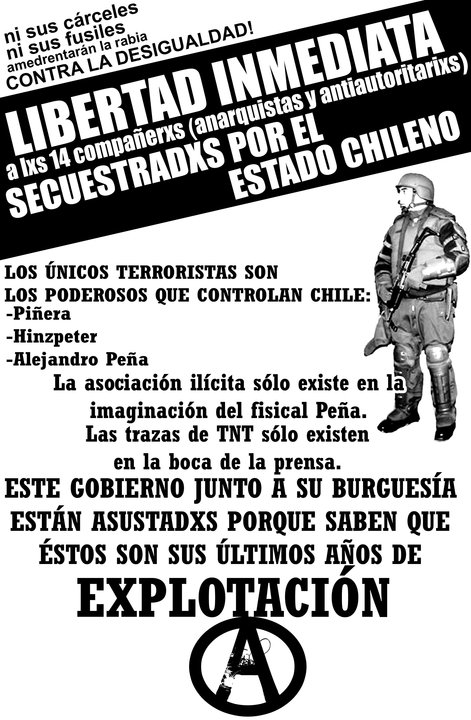 ni sus cárceles
ni sus fusiles
amedrentarán la rabia
CONTRA LA DESIGUALDAD!

LIBERTAD INMEDIATA
a lxs 14 compañerxs (anarquistas y antiautoritarixs)
SECUESTRADXS POR EL
ESTADO CHILENO

LOS ÚNICOS TERRORISTAS SON
LOS PODEROSOS QUE CONTROLAN CHILE:
-Piñera
-Hinzpeter
-Alejandro Peña

La asociación ilícita sólo existe en la imaginación del fisical Peña.
Las trazas de TNT sólo existen en la boca de la prensa.

ESTE GOBIERNO JUNTO A SU BURGUESÍA ESTÁN ASUSTADXS PORQUE SABEN QUE ÉSTOS SON SUS ÚLTIMOS AÑOS DE

EXPLOTACIÓN

A